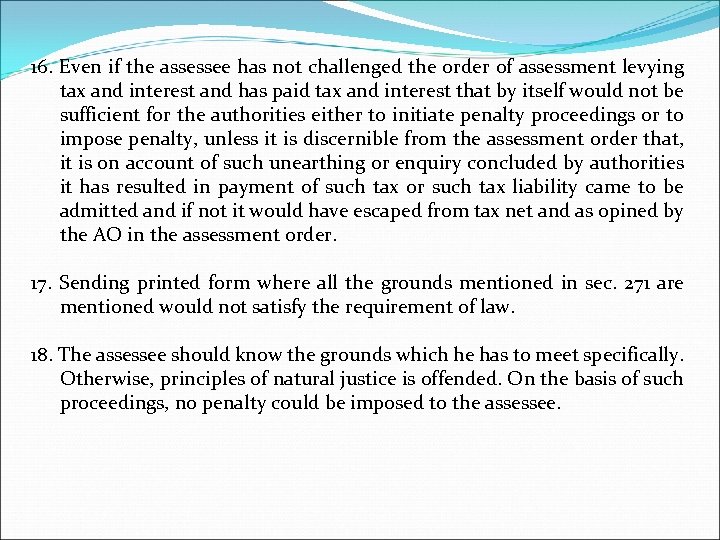 16. Even if the assessee has not challenged the order of assessment levying tax and interest and has paid tax and interest that by itself would not be sufficient for the authorities either to initiate penalty proceedings or to impose penalty, unless it is discernible from the assessment order that, it is on account of such unearthing or enquiry concluded by authorities it has resulted in payment of such tax or such tax liability came to be admitted and if not it would have escaped from tax net and as opined by the AO in the assessment order.

17. Sending printed form where all the grounds mentioned in sec. 271 are mentioned would not satisfy the requirement of law.

18. The assessee should know the grounds which he has to meet specifically. Otherwise, principles of natural justice is offended. On the basis of such proceedings, no penalty could be imposed to the assessee.